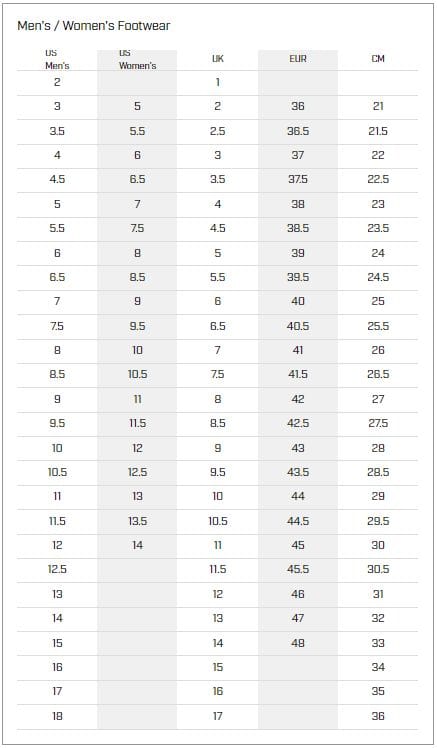 Men's / Women's Footwear

| US Men's | US Women's | UK | EUR | CM |
|---|---|---|---|---|
| 2 | | 1 | | |
| 3 | 5 | 2 | 36 | 21 |
| 3.5 | 5.5 | 2.5 | 36.5 | 21.5 |
| 4 | 6 | 3 | 37 | 22 |
| 4.5 | 6.5 | 3.5 | 37.5 | 22.5 |
| 5 | 7 | 4 | 38 | 23 |
| 5.5 | 7.5 | 4.5 | 38.5 | 23.5 |
| 6 | 8 | 5 | 39 | 24 |
| 6.5 | 8.5 | 5.5 | 39.5 | 24.5 |
| 7 | 9 | 6 | 40 | 25 |
| 7.5 | 9.5 | 6.5 | 40.5 | 25.5 |
| 8 | 10 | 7 | 41 | 26 |
| 8.5 | 10.5 | 7.5 | 41.5 | 26.5 |
| 9 | 11 | 8 | 42 | 27 |
| 9.5 | 11.5 | 8.5 | 42.5 | 27.5 |
| 10 | 12 | 9 | 43 | 28 |
| 10.5 | 12.5 | 9.5 | 43.5 | 28.5 |
| 11 | 13 | 10 | 44 | 29 |
| 11.5 | 13.5 | 10.5 | 44.5 | 29.5 |
| 12 | 14 | 11 | 45 | 30 |
| 12.5 | | 11.5 | 45.5 | 30.5 |
| 13 | | 12 | 46 | 31 |
| 14 | | 13 | 47 | 32 |
| 15 | | 14 | 48 | 33 |
| 16 | | 15 | | 34 |
| 17 | | 16 | | 35 |
| 18 | | 17 | | 36 |